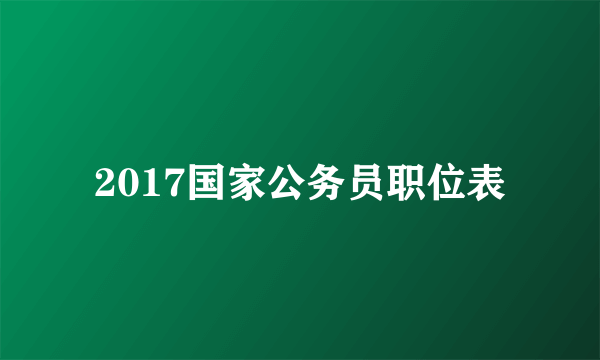 2017国家公务员职位表